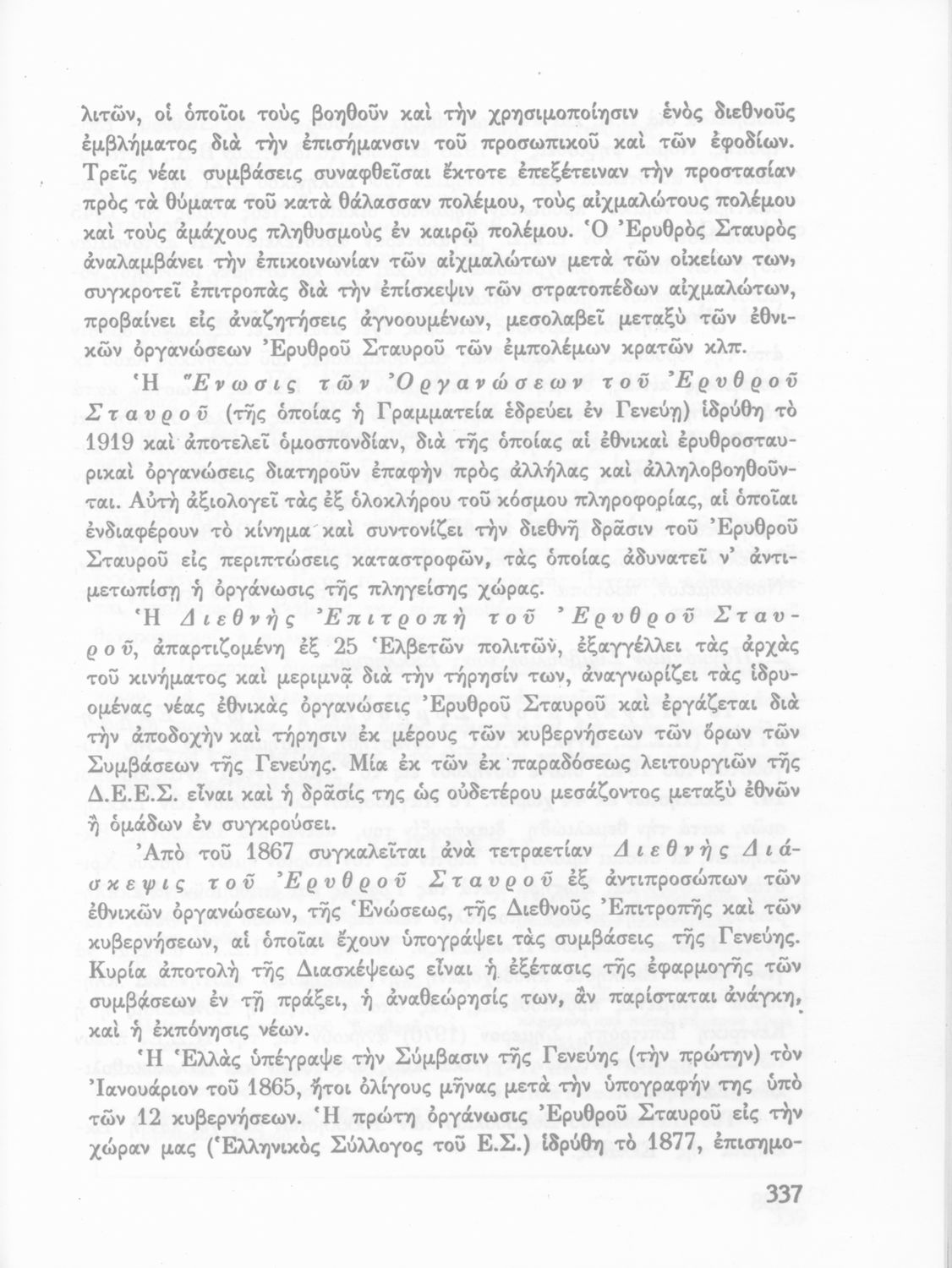 λιτῶν, οἱ ὁποῖοι τοὺς βοηθοῦν καὶ τὴν χρησιμοποίησιν ἑνὸς διεθνοῦς ἐμβλήματος διὰ τὴν ἐπισήμανσιν τοῦ προσωπικοῦ καὶ τῶν ἐφοδίων. Τρεῖς νέαι συμβάσεις συναφθεῖσαι ἔκτοτε ἐπεξέτειναν τὴν προστασίαν πρὸς τὰ θύματα τοῦ κατὰ θάλασσαν πολέμου, τοὺς αἰχμαλώτους πολέμου καὶ τοὺς ἀμάχους πληθυσμοὺς ἐν καιρῷ πολέμου. Ὁ Ἐρυθρὸς Σταυρὸς ἀναλαμβάνει τὴν ἐπικοινωνίαν τῶν αἰχμαλώτων μετὰ τῶν οἰκείων των, συγκροτεῖ ἐπιτροπὰς διὰ τὴν ἐπίσκεψιν τῶν στρατοπέδων αἰχμαλώτων, προβαίνει εἰς ἀναζητήσεις ἀγνοουμένων, μεσολαβεῖ μεταξὺ τῶν ἐθνικῶν ὀργανώσεων Ἐρυθροῦ Σταυροῦ τῶν ἐμπολέμων κρατῶν κλπ.

Ἡ Ἕνωσις τῶν Ὀργανώσεων τοῦ Ἐρυθροῦ Σταυροῦ (τῆς ὁποίας ἡ Γραμματεία ἑδρεύει ἐν Γενεύῃ) ἱδρύθη τὸ 1919 καὶ ἀποτελεῖ ὁμοσπονδίαν, διὰ τῆς ὁποίας αἱ ἐθνικαὶ ἐρυθροσταυρικαὶ ὀργανώσεις διατηροῦν ἐπαφὴν πρὸς ἀλλήλας καὶ ἀλληλοβοηθοῦνται. Αὐτὴ ἀξιολογεῖ τὰς ἐξ ὁλοκλήρου τοῦ κόσμου πληροφορίας, αἱ ὁποῖαι ἐνδιαφέρουν τὸ κίνημα καὶ συντονίζει τὴν διεθνῆ δρᾶσιν τοῦ Ἐρυθροῦ Σταυροῦ εἰς περιπτώσεις καταστροφῶν, τὰς ὁποίας ἀδυνατεῖ ν' ἀντιμετωπίσῃ ἡ ὀργάνωσις τῆς πληγείσης χώρας.

Ἡ Διεθνὴς Ἐπιτροπὴ τοῦ Ἐρυθροῦ Σταυροῦ, ἀπαρτιζομένη ἐξ 25 Ἑλβετῶν πολιτῶν, ἐξαγγέλλει τὰς ἀρχὰς τοῦ κινήματος καὶ μεριμνᾷ διὰ τὴν τήρησίν των, ἀναγνωρίζει τὰς ἱδρυομένας νέας ἐθνικὰς ὀργανώσεις Ἐρυθροῦ Σταυροῦ καὶ ἐργάζεται διὰ τὴν ἀποδοχὴν καὶ τήρησιν ἐκ μέρους τῶν κυβερνήσεων τῶν ὅρων τῶν Συμβάσεων τῆς Γενεύης. Μία ἐκ τῶν ἐκ παραδόσεως λειτουργιῶν τῆς Δ.Ε.Ε.Σ. εἶναι καὶ ἡ δρᾶσίς της ὡς οὐδετέρου μεσάζοντος μεταξὺ ἐθνῶν ἢ ὁμάδων ἐν συγκρούσει.

Ἀπὸ τοῦ 1867 συγκαλεῖται ἀνὰ τετραετίαν Διεθνὴς Διάσκεψις τοῦ Ἐρυθροῦ Σταυροῦ ἐξ ἀντιπροσώπων τῶν ἐθνικῶν ὀργανώσεων, τῆς Ἑνώσεως, τῆς Διεθνοῦς Ἐπιτροπῆς καὶ τῶν κυβερνήσεων, αἱ ὁποῖαι ἔχουν ὑπογράψει τὰς συμβάσεις τῆς Γενεύης. Κυρία ἀποτολὴ τῆς Διασκέψεως εἶναι ἡ ἐξέτασις τῆς ἐφαρμογῆς τῶν συμβάσεων ἐν τῇ πράξει, ἡ ἀναθεώρησίς των, ἂν παρίσταται ἀνάγκη, καὶ ἡ ἐκπόνησις νέων.

Ἡ Ἑλλὰς ὑπέγραψε τὴν Σύμβασιν τῆς Γενεύης (τὴν πρώτην) τὸν Ἰανουάριον τοῦ 1865, ἤτοι ὀλίγους μῆνας μετὰ τὴν ὑπογραφήν της ὑπὸ τῶν 12 κυβερνήσεων. Ἡ πρώτη ὀργάνωσις Ἐρυθροῦ Σταυροῦ εἰς τὴν χώραν μας (Ἑλληνικὸς Σύλλογος τοῦ Ε.Σ.) ἱδρύθη τὸ 1877, ἐπισημο-

337